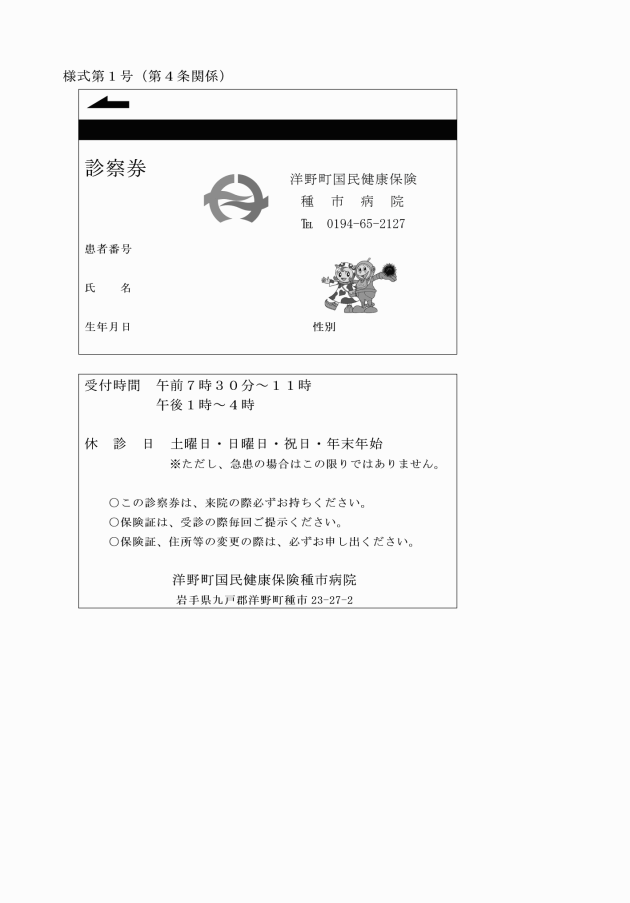 様式第１号（第４条関係）

診察券

洋野町国民健康保険
種　市　病　院
TEL　0194-65-2127

患者番号

氏　　名

生年月日

性別

受付時間　午前７時３０分～１１時
午後１時～４時

休　診　日　土曜日・日曜日・祝日・年末年始
※ただし、急患の場合はこの限りではありません。

○この診察券は、来院の際必ずお持ちください。
○保険証は、受診の際毎回ご提示ください。
○保険証、住所等の変更の際は、必ずお申し出ください。

洋野町国民健康保険種市病院
岩手県九戸郡洋野町種市 23-27-2